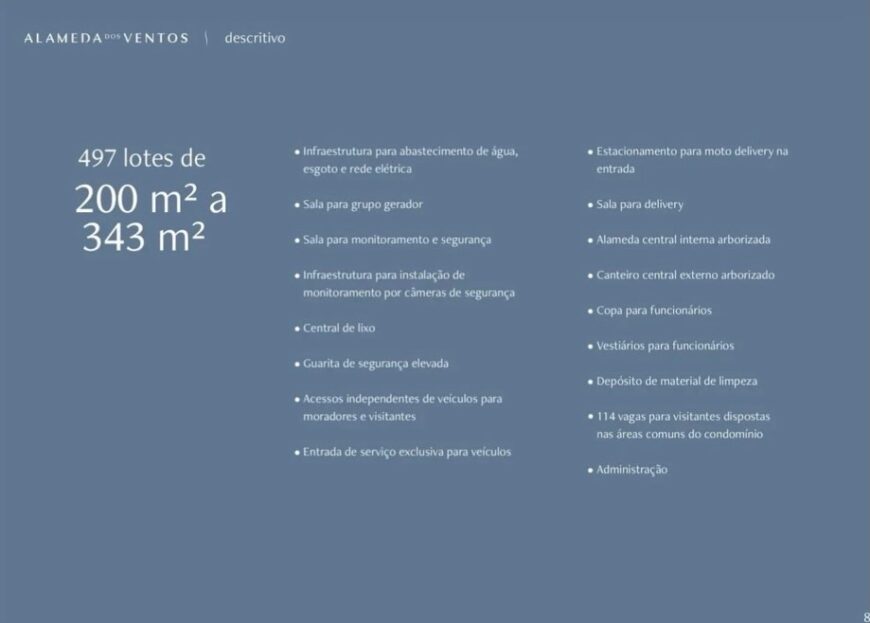 ALAMEDA DOS VENTOS | descritivo

497 lotes de
200 m² a
343 m²

• Infraestrutura para abastecimento de água, esgoto e rede elétrica

• Sala para grupo gerador

• Sala para monitoramento e segurança

• Infraestrutura para instalação de monitoramento por câmeras de segurança

• Central de lixo

• Guarita de segurança elevada

• Acessos independentes de veículos para moradores e visitantes

• Entrada de serviço exclusiva para veículos

• Estacionamento para moto delivery na entrada

• Sala para delivery

• Alameda central interna arborizada

• Canteiro central externo arborizado

• Copa para funcionários

• Vestiários para funcionários

• Depósito de material de limpeza

• 114 vagas para visitantes dispostas nas áreas comuns do condomínio

• Administração

8